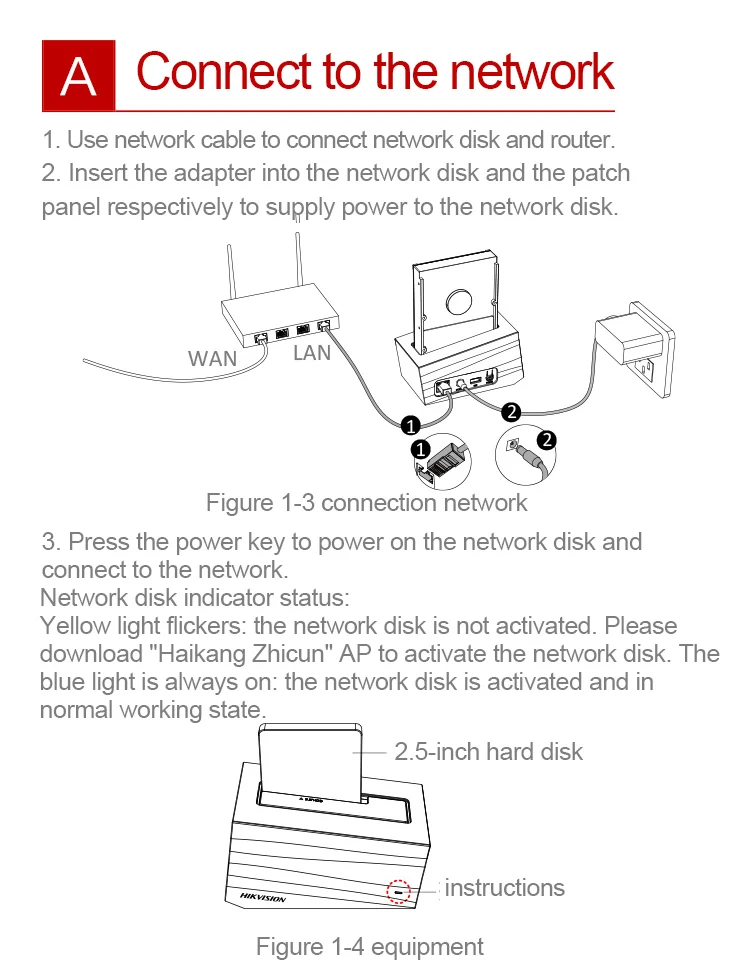 A Connect to the network

1. Use network cable to connect network disk and router.
2. Insert the adapter into the network disk and the patch panel respectively to supply power to the network disk.

WAN
LAN
1
2
1
2

Figure 1-3 connection network

3. Press the power key to power on the network disk and connect to the network.
Network disk indicator status:
Yellow light flickers: the network disk is not activated. Please download "Haikang Zhicun" AP to activate the network disk. The blue light is always on: the network disk is activated and in normal working state.

2.5-inch hard disk
HIKVISION
instructions

Figure 1-4 equipment